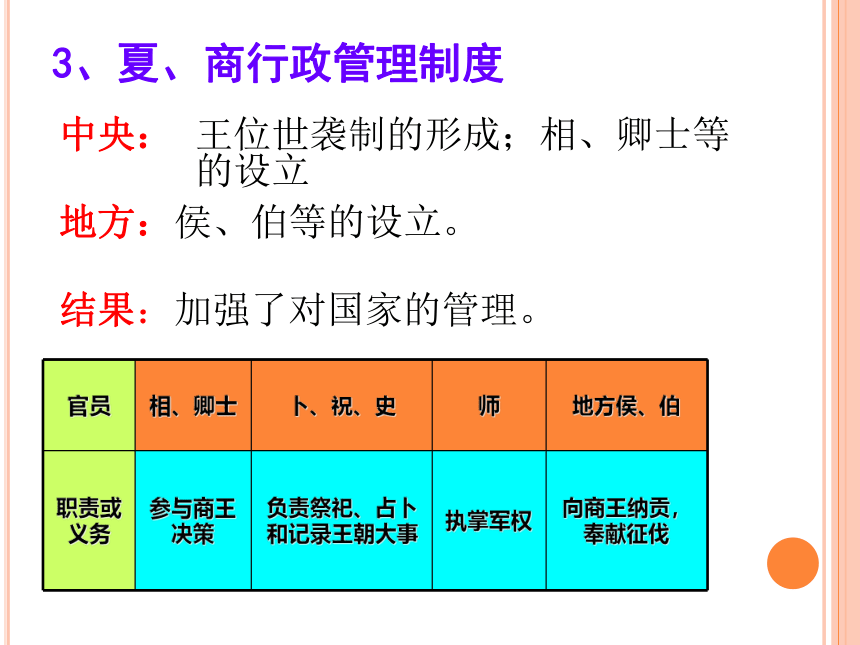 3、夏、商行政管理制度

中央： 王位世袭制的形成；相、卿士等的设立

地方：侯、伯等的设立。

结果：加强了对国家的管理。

| 官员 | 相、卿士 | 卜、祝、史 | 师 | 地方侯、伯 |
|---|---|---|---|---|
| 职责或义务 | 参与商王决策 | 负责祭祀、占卜和记录王朝大事 | 执掌军权 | 向商王纳贡，奉献征伐 |